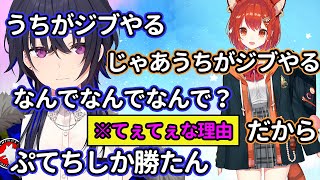 うちがジブやる

じゃあうちがジブやる

なんでなんでなんで？

※てぇてぇな理由 だから

ぷてちしか勝たん